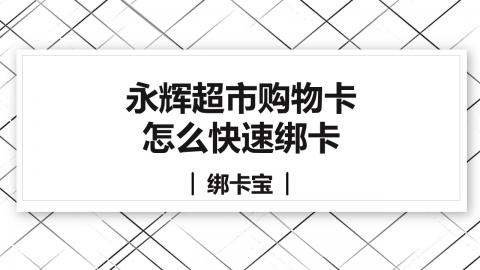 永辉超市购物卡
怎么快速绑卡

| 绑卡宝 |